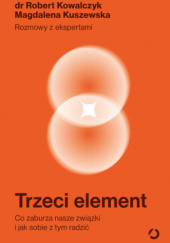 dr Robert Kowalczyk
Magdalena Kuszewska

Rozmowy z ekspertami

Trzeci element

Co zaburza nasze związki
i jak sobie z tym radzić